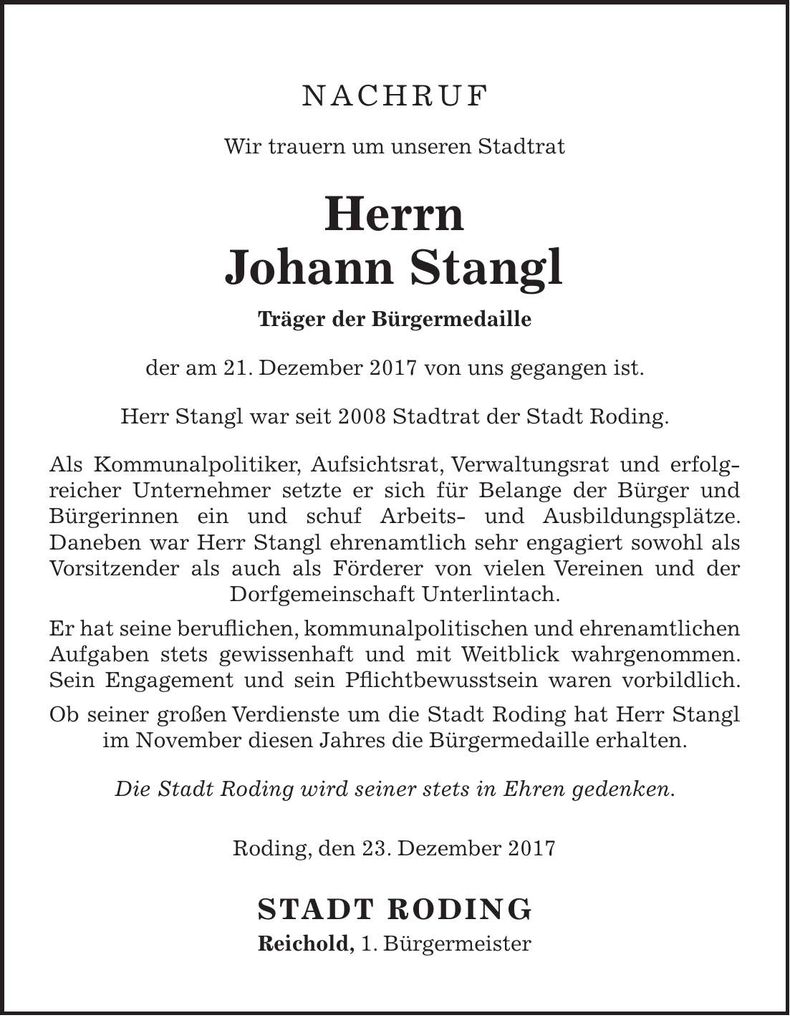 NACHRUF

Wir trauern um unseren Stadtrat

Herrn
Johann Stangl

Träger der Bürgermedaille

der am 21. Dezember 2017 von uns gegangen ist.

Herr Stangl war seit 2008 Stadtrat der Stadt Roding.

Als Kommunalpolitiker, Aufsichtsrat, Verwaltungsrat und erfolgreicher Unternehmer setzte er sich für Belange der Bürger und Bürgerinnen ein und schuf Arbeits- und Ausbildungsplätze. Daneben war Herr Stangl ehrenamtlich sehr engagiert sowohl als Vorsitzender als auch als Förderer von vielen Vereinen und der Dorfgemeinschaft Unterlintach.

Er hat seine beruflichen, kommunalpolitischen und ehrenamtlichen Aufgaben stets gewissenhaft und mit Weitblick wahrgenommen. Sein Engagement und sein Pflichtbewusstsein waren vorbildlich.

Ob seiner großen Verdienste um die Stadt Roding hat Herr Stangl im November diesen Jahres die Bürgermedaille erhalten.

Die Stadt Roding wird seiner stets in Ehren gedenken.

Roding, den 23. Dezember 2017

STADT RODING
Reichold, 1. Bürgermeister